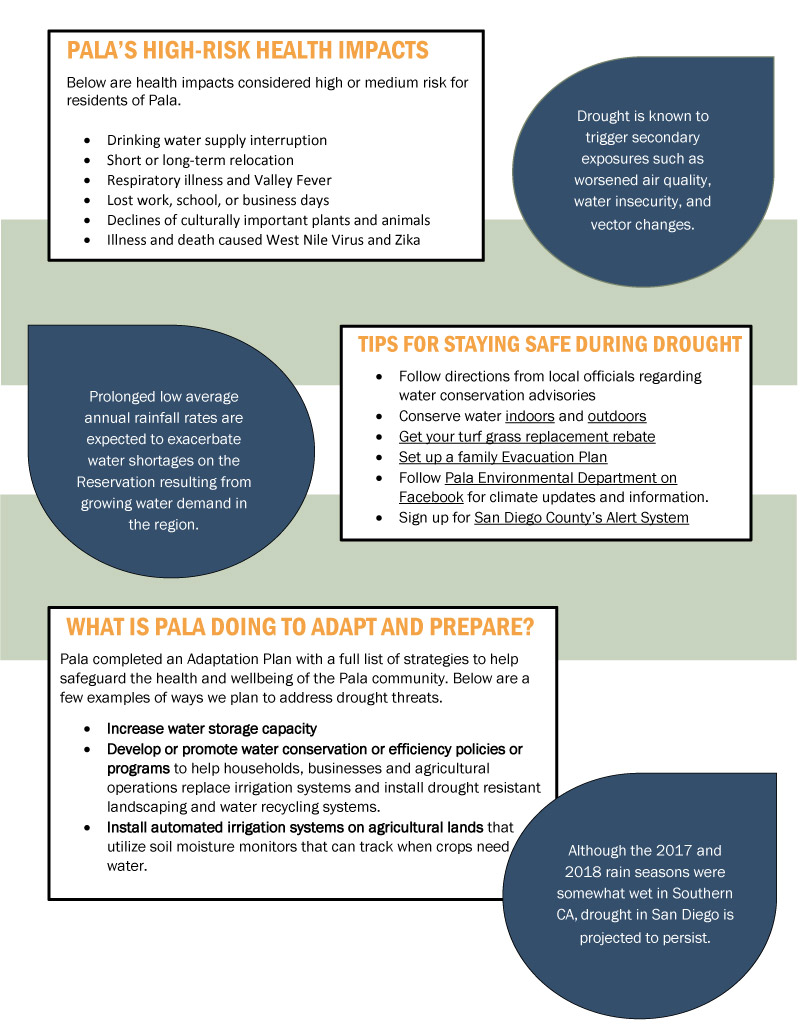 PALA'S HIGH-RISK HEALTH IMPACTS

Below are health impacts considered high or medium risk for residents of Pala.

- Drinking water supply interruption
- Short or long-term relocation
- Respiratory illness and Valley Fever
- Lost work, school, or business days
- Declines of culturally important plants and animals
- Illness and death caused West Nile Virus and Zika

Drought is known to trigger secondary exposures such as worsened air quality, water insecurity, and vector changes.

Prolonged low average annual rainfall rates are expected to exacerbate water shortages on the Reservation resulting from growing water demand in the region.

TIPS FOR STAYING SAFE DURING DROUGHT

- Follow directions from local officials regarding water conservation advisories
- Conserve water indoors and outdoors
- Get your turf grass replacement rebate
- Set up a family Evacuation Plan
- Follow Pala Environmental Department on Facebook for climate updates and information.
- Sign up for San Diego County's Alert System

WHAT IS PALA DOING TO ADAPT AND PREPARE?

Pala completed an Adaptation Plan with a full list of strategies to help safeguard the health and wellbeing of the Pala community. Below are a few examples of ways we plan to address drought threats.

- Increase water storage capacity
- Develop or promote water conservation or efficiency policies or programs to help households, businesses and agricultural operations replace irrigation systems and install drought resistant landscaping and water recycling systems.
- Install automated irrigation systems on agricultural lands that utilize soil moisture monitors that can track when crops need water.

Although the 2017 and 2018 rain seasons were somewhat wet in Southern CA, drought in San Diego is projected to persist.